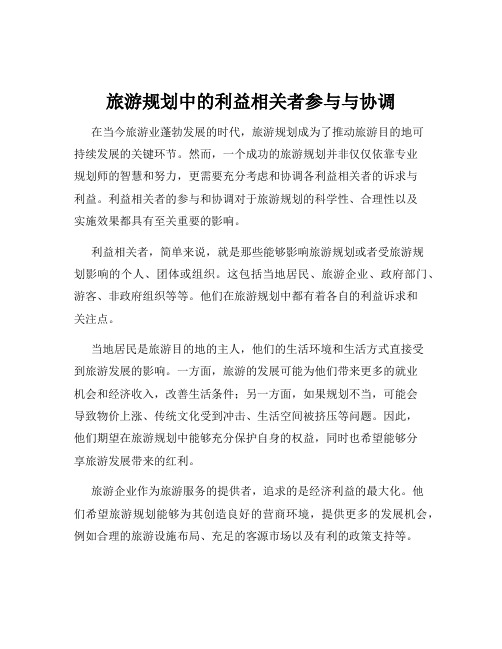 旅游规划中的利益相关者参与与协调

在当今旅游业蓬勃发展的时代，旅游规划成为了推动旅游目的地可持续发展的关键环节。然而，一个成功的旅游规划并非仅仅依靠专业规划师的智慧和努力，更需要充分考虑和协调各利益相关者的诉求与利益。利益相关者的参与和协调对于旅游规划的科学性、合理性以及实施效果都具有至关重要的影响。

利益相关者，简单来说，就是那些能够影响旅游规划或者受旅游规划影响的个人、团体或组织。这包括当地居民、旅游企业、政府部门、游客、非政府组织等等。他们在旅游规划中都有着各自的利益诉求和关注点。

当地居民是旅游目的地的主人，他们的生活环境和生活方式直接受到旅游发展的影响。一方面，旅游的发展可能为他们带来更多的就业机会和经济收入，改善生活条件；另一方面，如果规划不当，可能会导致物价上涨、传统文化受到冲击、生活空间被挤压等问题。因此，他们期望在旅游规划中能够充分保护自身的权益，同时也希望能够分享旅游发展带来的红利。

旅游企业作为旅游服务的提供者，追求的是经济利益的最大化。他们希望旅游规划能够为其创造良好的营商环境，提供更多的发展机会，例如合理的旅游设施布局、充足的客源市场以及有利的政策支持等。